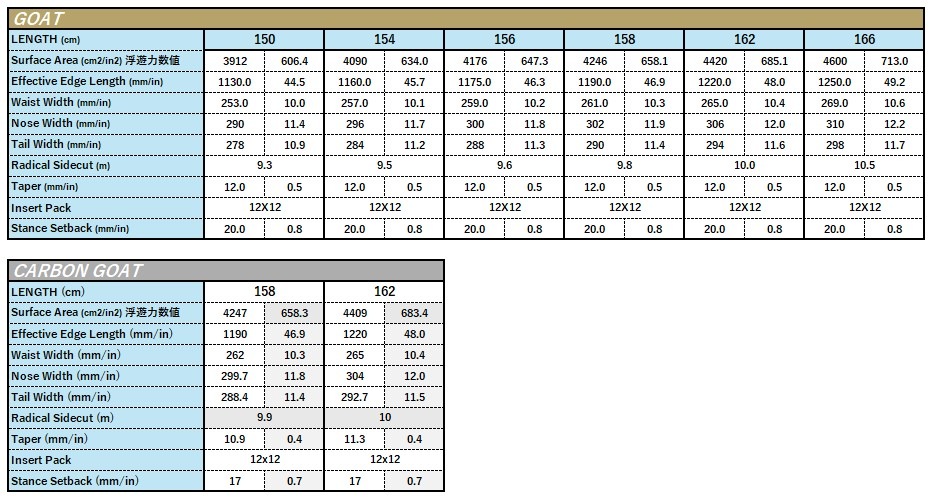 GOAT

| LENGTH (cm) | 150 | | 154 | | 156 | | 158 | | 162 | | 166 | |
|---|---|---|---|---|---|---|---|---|---|---|---|---|
| Surface Area (cm2/in2) 浮遊力数値 | 3912 | 606.4 | 4090 | 634.0 | 4176 | 647.3 | 4246 | 658.1 | 4420 | 685.1 | 4600 | 713.0 |
| Effective Edge Length (mm/in) | 1130.0 | 44.5 | 1160.0 | 45.7 | 1175.0 | 46.3 | 1190.0 | 46.9 | 1220.0 | 48.0 | 1250.0 | 49.2 |
| Waist Width (mm/in) | 253.0 | 10.0 | 257.0 | 10.1 | 259.0 | 10.2 | 261.0 | 10.3 | 265.0 | 10.4 | 269.0 | 10.6 |
| Nose Width (mm/in) | 290 | 11.4 | 296 | 11.7 | 300 | 11.8 | 302 | 11.9 | 306 | 12.0 | 310 | 12.2 |
| Tail Width (mm/in) | 278 | 10.9 | 284 | 11.2 | 288 | 11.3 | 290 | 11.4 | 294 | 11.6 | 298 | 11.7 |
| Radical Sidecut (m) | 9.3 | | 9.5 | | 9.6 | | 9.8 | | 10.0 | | 10.5 | |
| Taper (mm/in) | 12.0 | 0.5 | 12.0 | 0.5 | 12.0 | 0.5 | 12.0 | 0.5 | 12.0 | 0.5 | 12.0 | 0.5 |
| Insert Pack | 12X12 | | 12X12 | | 12X12 | | 12X12 | | 12X12 | | 12X12 | |
| Stance Setback (mm/in) | 20.0 | 0.8 | 20.0 | 0.8 | 20.0 | 0.8 | 20.0 | 0.8 | 20.0 | 0.8 | 20.0 | 0.8 |

CARBON GOAT

| LENGTH (cm) | 158 | | 162 | |
|---|---|---|---|---|
| Surface Area (cm2/in2) 浮遊力数値 | 4247 | 658.3 | 4409 | 683.4 |
| Effective Edge Length (mm/in) | 1190 | 46.9 | 1220 | 48.0 |
| Waist Width (mm/in) | 262 | 10.3 | 265 | 10.4 |
| Nose Width (mm/in) | 299.7 | 11.8 | 304 | 12.0 |
| Tail Width (mm/in) | 288.4 | 11.4 | 292.7 | 11.5 |
| Radical Sidecut (m) | 9.9 | | 10 | |
| Taper (mm/in) | 10.9 | 0.4 | 11.3 | 0.4 |
| Insert Pack | 12x12 | | 12x12 | |
| Stance Setback (mm/in) | 17 | 0.7 | 17 | 0.7 |